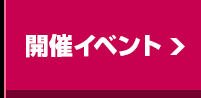 開催イベント >